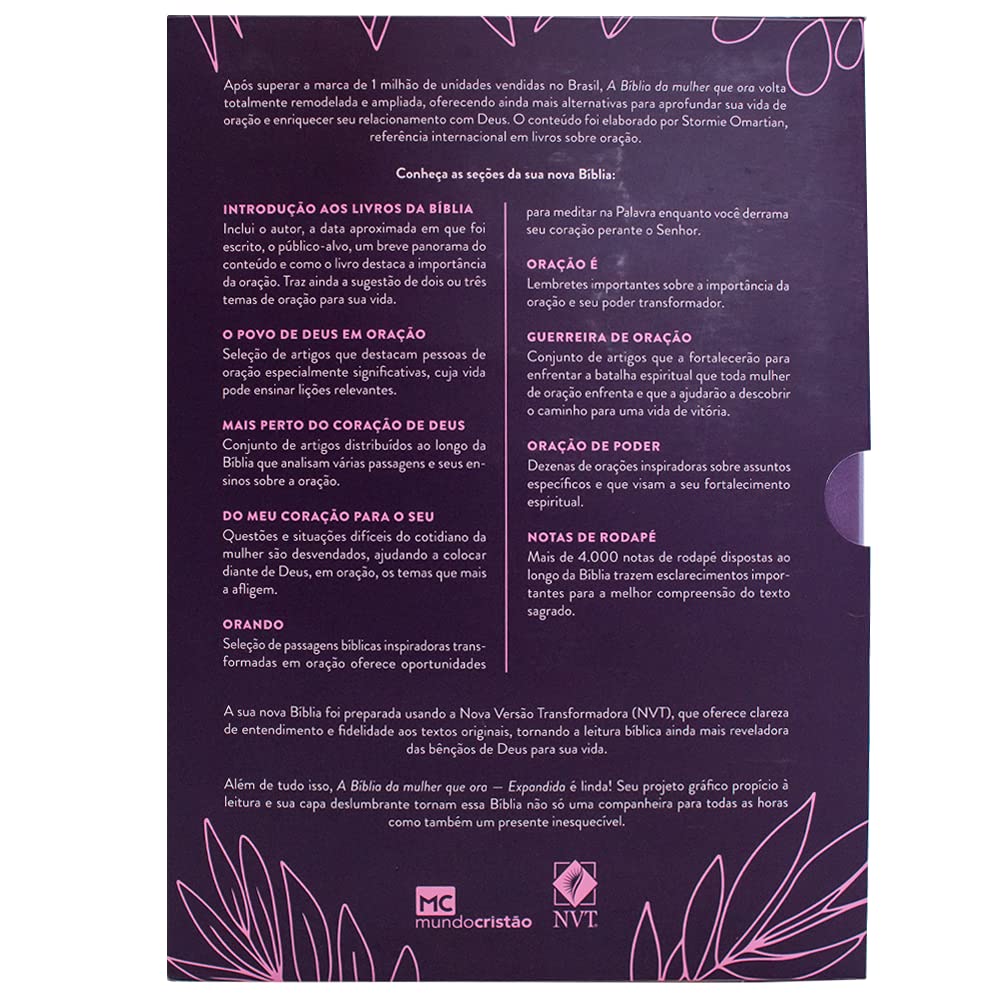 Após superar a marca de 1 milhão de unidades vendidas no Brasil, A Bíblia da mulher que ora volta totalmente remodelada e ampliada, oferecendo ainda mais alternativas para aprofundar sua vida de oração e enriquecer seu relacionamento com Deus. O conteúdo foi elaborado por Stormie Omartian, referência internacional em livros sobre oração.

Conheça as seções da sua nova Bíblia:

INTRODUÇÃO AOS LIVROS DA BÍBLIA
Inclui o autor, a data aproximada em que foi escrito, o público-alvo, um breve panorama do conteúdo e como o livro destaca a importância da oração. Traz ainda a sugestão de dois ou três temas de oração para sua vida.

O POVO DE DEUS EM ORAÇÃO
Seleção de artigos que destacam pessoas de oração especialmente significativas, cuja vida pode ensinar lições relevantes.

MAIS PERTO DO CORAÇÃO DE DEUS
Conjunto de artigos distribuídos ao longo da Bíblia que analisam várias passagens e seus ensinos sobre a oração.

DO MEU CORAÇÃO PARA O SEU
Questões e situações difíceis do cotidiano da mulher são desvendados, ajudando a colocar diante de Deus, em oração, os temas que mais a afligem.

ORANDO
Seleção de passagens bíblicas inspiradoras transformadas em oração oferece oportunidades para meditar na Palavra enquanto você derrama seu coração perante o Senhor.

ORAÇÃO É
Lembretes importantes sobre a importância da oração e seu poder transformador.

GUERREIRA DE ORAÇÃO
Conjunto de artigos que a fortalecerão para enfrentar a batalha espiritual que toda mulher de oração enfrenta e que a ajudarão a descobrir o caminho para uma vida de vitória.

ORAÇÃO DE PODER
Dezenas de orações inspiradoras sobre assuntos específicos e que visam a seu fortalecimento espiritual.

NOTAS DE RODAPÉ
Mais de 4.000 notas de rodapé dispostas ao longo da Bíblia trazem esclarecimentos importantes para a melhor compreensão do texto sagrado.

A sua nova Bíblia foi preparada usando a Nova Versão Transformadora (NVT), que oferece clareza de entendimento e fidelidade aos textos originais, tornando a leitura bíblica ainda mais reveladora das bênçãos de Deus para sua vida.

Além de tudo isso, A Bíblia da mulher que ora — Expandida é linda! Seu projeto gráfico propício à leitura e sua capa deslumbrante tornam essa Bíblia não só uma companheira para todas as horas como também um presente inesquecível.

MC
mundocristão

NVT